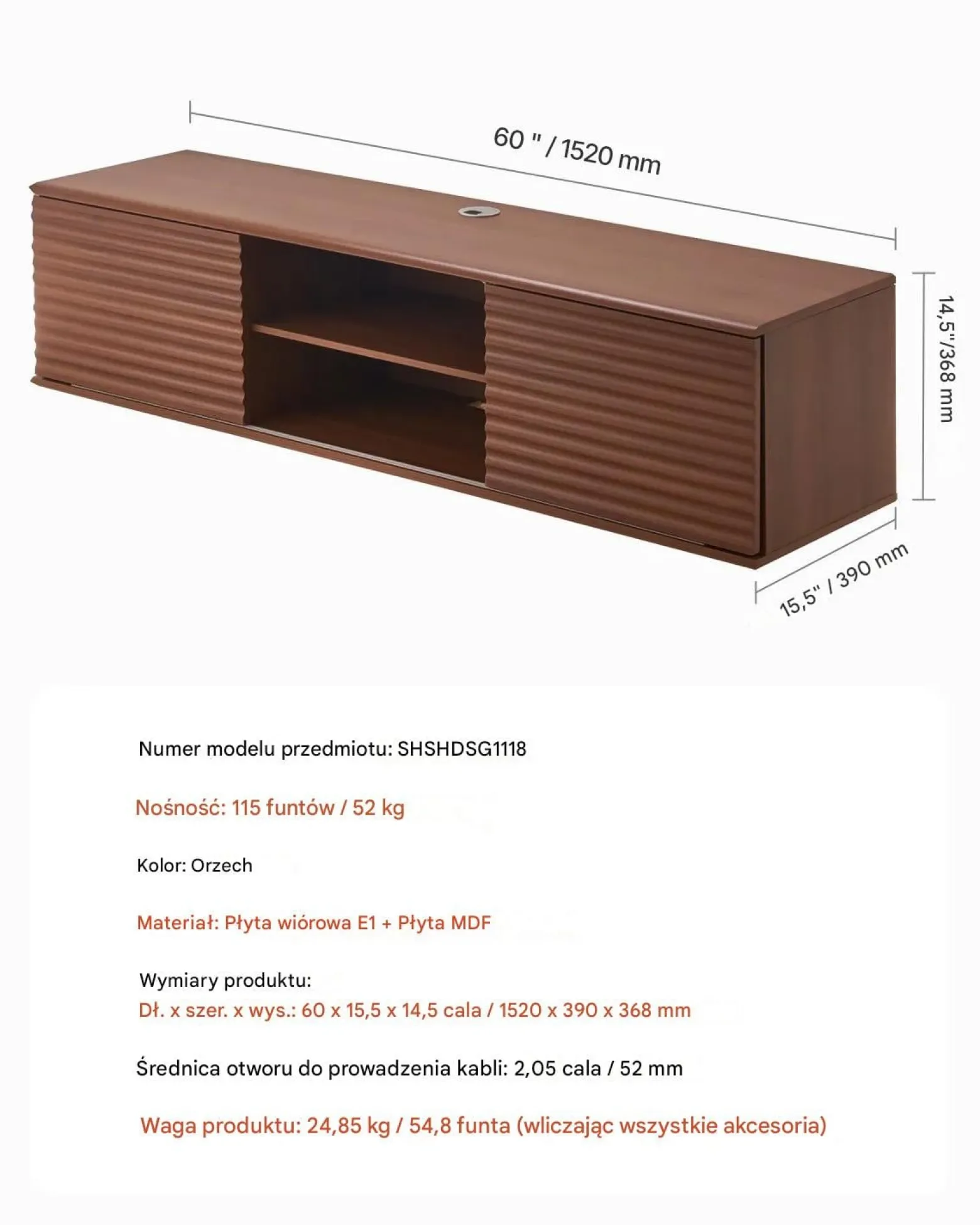 60 " / 1520 mm

14,5"/368 mm

15,5" / 390 mm

Numer modelu przedmiotu: SHSHDSG1118

Nośność: 115 funtów / 52 kg

Kolor: Orzech

Materiał: Płyta wiórowa E1 + Płyta MDF

Wymiary produktu:
Dł. x szer. x wys.: 60 x 15,5 x 14,5 cala / 1520 x 390 x 368 mm

Średnica otworu do prowadzenia kabli: 2,05 cala / 52 mm

Waga produktu: 24,85 kg / 54,8 funta (wliczając wszystkie akcesoria)